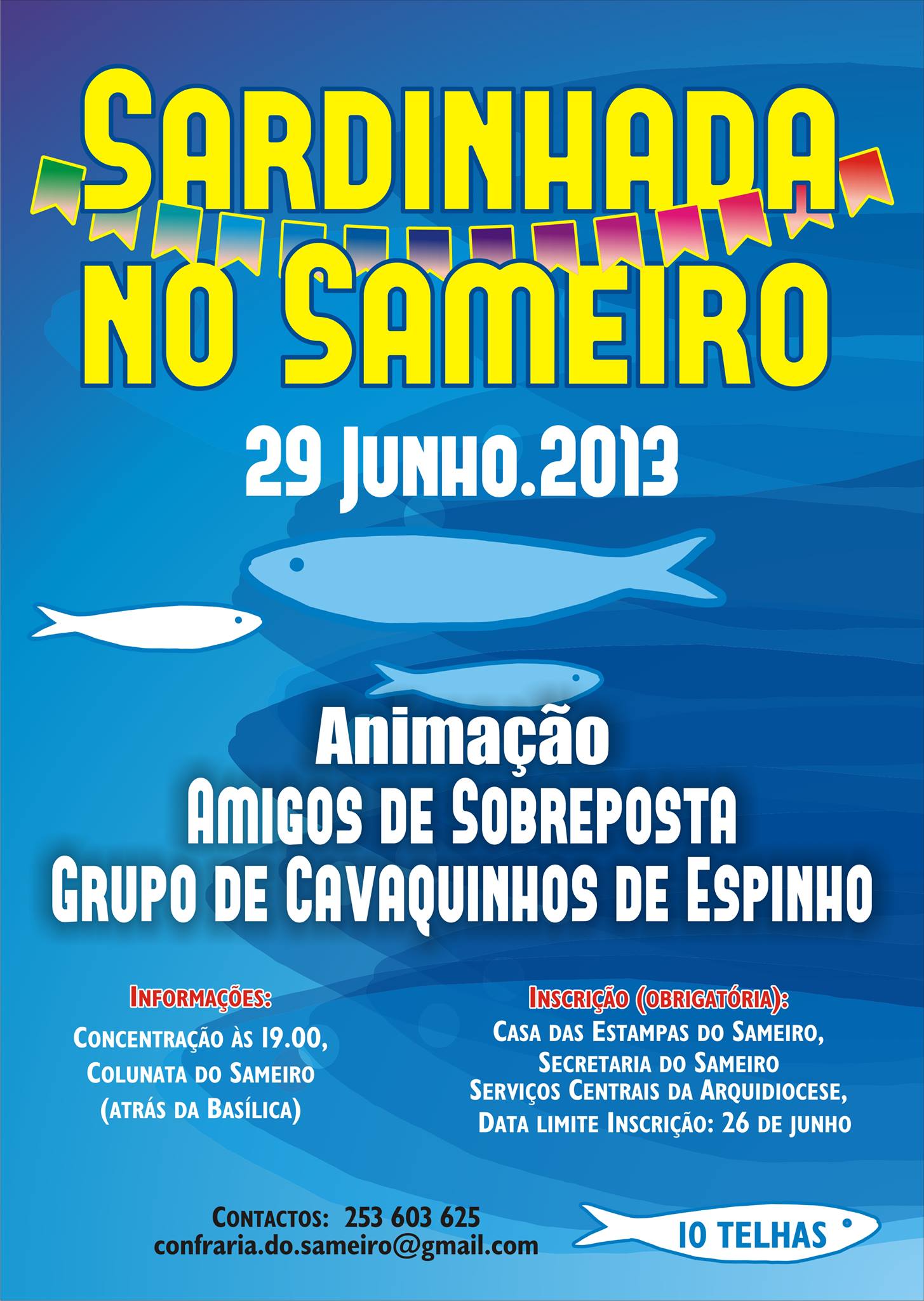 SARDINHADA NO SAMEIRO

29 JUNHO.2013

Animação
AMIGOS DE SOBREPOSTA
GRUPO DE CAVAQUINHOS DE ESPINHO

INFORMAÇÕES:
CONCENTRAÇÃO ÀS 19.00,
COLUNATA DO SAMEIRO
(ATRÁS DA BASÍLICA)

INSCRIÇÃO (OBRIGATÓRIA):
CASA DAS ESTAMPAS DO SAMEIRO,
SECRETARIA DO SAMEIRO
SERVIÇOS CENTRAIS DA ARQUIDIOCESE,
DATA LIMITE INSCRIÇÃO: 26 DE JUNHO

CONTACTOS: 253 603 625
confraria.do.sameiro@gmail.com

10 TELHAS